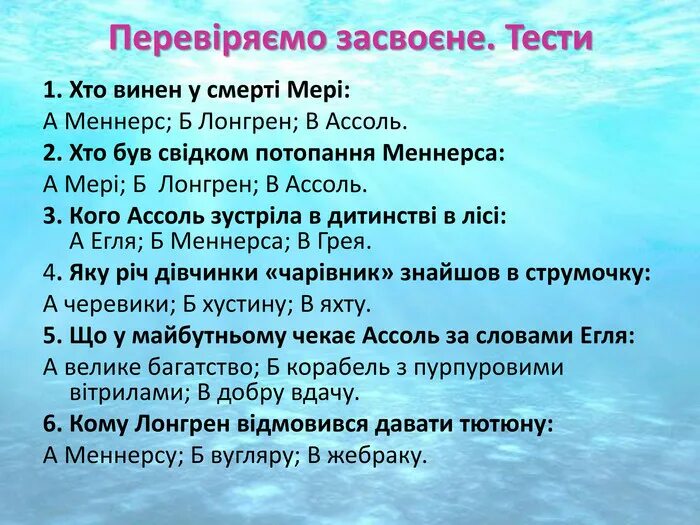 Перевіряємо засвоєне. Тести

1. Хто винен у смерті Мері:

А Меннерс; Б Лонгрен; В Ассоль.

2. Хто був свідком потопання Меннерса:

А Мері; Б Лонгрен; В Ассоль.

3. Кого Ассоль зустріла в дитинстві в лісі: А Егля; Б Меннерса; В Грея.

4. Яку річ дівчинки «чарівник» знайшов в струмочку:

А черевики; Б хустину; В яхту.

5. Що у майбутньому чекає Ассоль за словами Егля:

А велике багатство; Б корабель з пурпуровими вітрилами; В добру вдачу.

6. Кому Лонгрен відмовився давати тютюну:

А Меннерсу; Б вугляру; В жебраку.